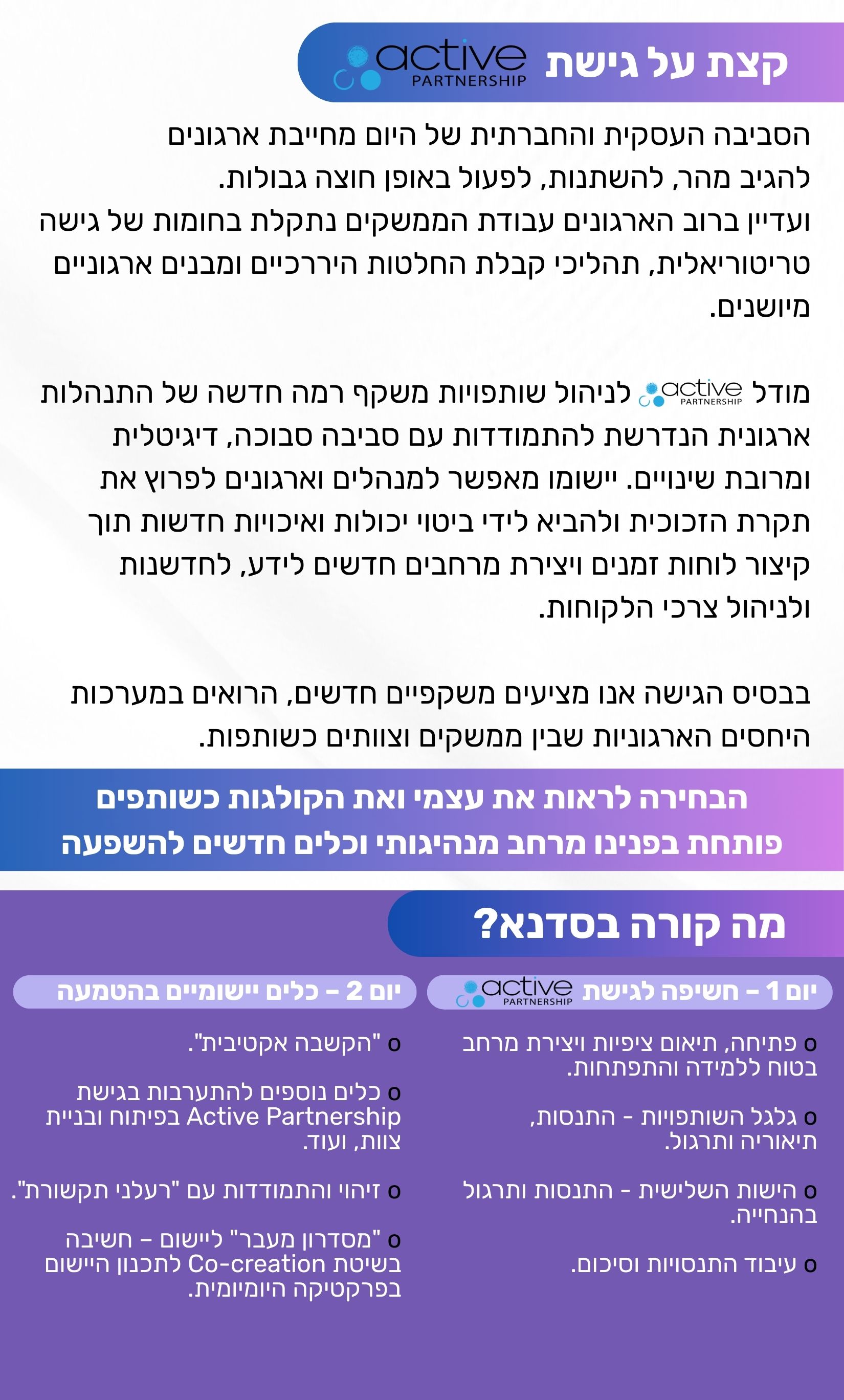 קצת על גישת active PARTNERSHIP

הסביבה העסקית והחברתית של היום מחייבת ארגונים להגיב מהר, להשתנות, לפעול באופן חוצה גבולות. ועדיין ברוב הארגונים עבודת הממשקים נתקלת בחומות של גישה טריטוריאלית, תהליכי קבלת החלטות היררכיים ומבנים ארגוניים מיושנים.

מודל active PARTNERSHIP לניהול שותפויות משקף רמה חדשה של התנהלות ארגונית הנדרשת להתמודדות עם סביבה סבוכה, דיגיטלית ומרובת שינויים. יישומו מאפשר למנהלים וארגונים לפרוץ את תקרת הזכוכית ולהביא לידי ביטוי יכולות ואיכויות חדשות תוך קיצור לוחות זמנים ויצירת מרחבים חדשים לידע, לחדשנות ולניהול צרכי הלקוחות.

בבסיס הגישה אנו מציעים משקפיים חדשים, הרואים במערכות היחסים הארגוניות שבין ממשקים וצוותים כשותפות.

הבחירה לראות את עצמי ואת הקולגות כשותפים פותחת בפנינו מרחב מנהיגותי וכלים חדשים להשפעה

מה קורה בסדנא?

יום 1 – חשיפה לגישת active PARTNERSHIP

o פתיחה, תיאום ציפיות ויצירת מרחב בטוח ללמידה והתפתחות.

o גלגל השותפויות - התנסות, תיאוריה ותרגול.

o הישות השלישית - התנסות ותרגול בהנחייה.

o עיבוד התנסויות וסיכום.

יום 2 – כלים יישומיים בהטמעה

o "הקשבה אקטיבית".

o כלים נוספים להתערבות בגישת Active Partnership בפיתוח ובניית צוות, ועוד.

o זיהוי והתמודדות עם "רעלני תקשורת".

o "מסדרון מעבר" ליישום – חשיבה בשיטת Co-creation לתכנון היישום בפרקטיקה היומיומית.